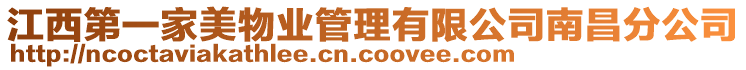 江西第一家美物业管理有限公司南昌分公司
http://ncoctaviakathlee.cn.coovee.com